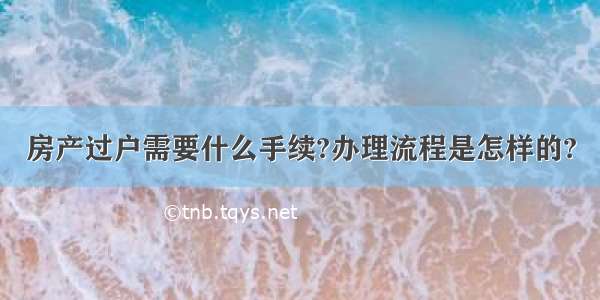 房产过户需要什么手续?办理流程是怎样的?

©tnb.tqys.net